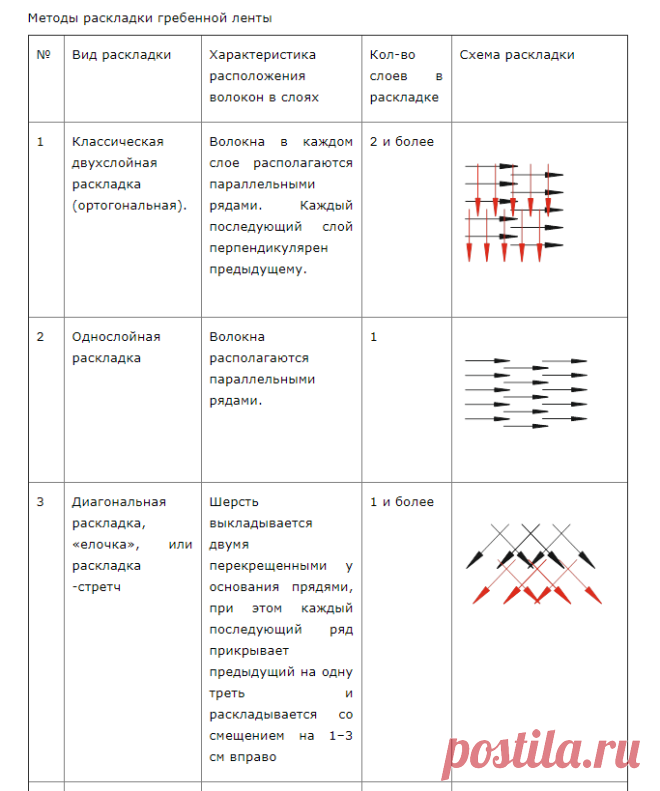 Методы раскладки гребенной ленты

| № | Вид раскладки | Характеристика расположения волокон в слоях | Кол-во слоев в раскладке | Схема раскладки |
|---|---|---|---|---|
| 1 | Классическая двухслойная раскладка (ортогональная). | Волокна в каждом слое располагаются параллельными рядами. Каждый последующий слой перпендикулярен предыдущему. | 2 и более | |
| 2 | Однослойная раскладка | Волокна располагаются параллельными рядами. | 1 | |
| 3 | Диагональная раскладка, «елочка», или раскладка -стретч | Шерсть выкладывается двумя перекрещенными у основания прядями, при этом каждый последующий ряд прикрывает предыдущий на одну треть и раскладывается со смещением на 1–3 см вправо | 1 и более | |

postila.ru